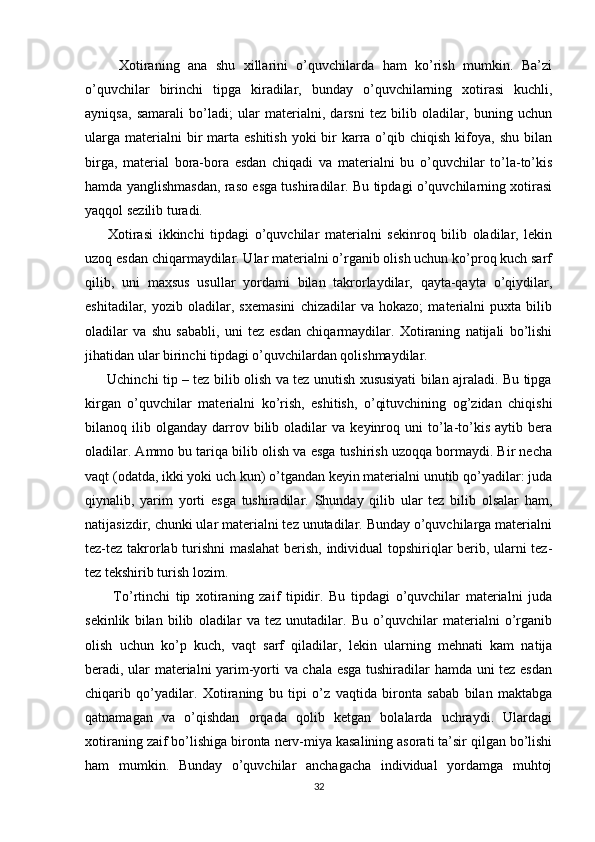 Xotiraning ana shu xillarini o’quvchilarda ham ko’rish mumkin. Ba’zi o’quvchilar birinchi tipga kiradilar, bunday o’quvchilarning xotirasi kuchli, ayniqsa, samarali bo’ladi; ular materialni, darsni tez bilib oladilar, buning uchun ularga materialni bir marta eshitish yoki bir karra o’qib chiqish kifoya, shu bilan birga, material bora-bora esdan chiqadi va materialni bu o’quvchilar to’la-to’kis hamda yanglishmasdan, raso esga tushiradilar. Bu tipdagi o’quvchilarning xotirasi yaqqol sezilib turadi.

Xotirasi ikkinchi tipdagi o’quvchilar materialni sekinroq bilib oladilar, lekin uzoq esdan chiqarmaydilar. Ular materialni o’rganib olish uchun ko’proq kuch sarf qilib, uni maxsus usullar yordami bilan takrorlaydilar, qayta-qayta o’qiydilar, eshitadilar, yozib oladilar, sxemasini chizadilar va hokazo; materialni puxta bilib oladilar va shu sababli, uni tez esdan chiqarmaydilar. Xotiraning natijali bo’lishi jihatidan ular birinchi tipdagi o’quvchilardan qolishmaydilar.

Uchinchi tip – tez bilib olish va tez unutish xususiyati bilan ajraladi. Bu tipga kirgan o’quvchilar materialni ko’rish, eshitish, o’qituvchining og’zidan chiqishi bilanoq ilib olganday darrov bilib oladilar va keyinroq uni to’la-to’kis aytib bera oladilar. Ammo bu tariqa bilib olish va esga tushirish uzoqqa bormaydi. Bir necha vaqt (odatda, ikki yoki uch kun) o’tgandan keyin materialni unutib qo’yadilar: juda qiynalib, yarim yorti esga tushiradilar. Shunday qilib ular tez bilib olsalar ham, natijasizdir, chunki ular materialni tez unutadilar. Bunday o’quvchilarga materialni tez-tez takrorlab turishni maslahat berish, individual topshiriqlar berib, ularni tez-tez tekshirib turish lozim.

To’rtinchi tip xotiraning zaif tipidir. Bu tipdagi o’quvchilar materialni juda sekinlik bilan bilib oladilar va tez unutadilar. Bu o’quvchilar materialni o’rganib olish uchun ko’p kuch, vaqt sarf qiladilar, lekin ularning mehnati kam natija beradi, ular materialni yarim-yorti va chala esga tushiradilar hamda uni tez esdan chiqarib qo’yadilar. Xotiraning bu tipi o’z vaqtida bironta sabab bilan maktabga qatnamagan va o’qishdan orqada qolib ketgan bolalarda uchraydi. Ulardagi xotiraning zaif bo’lishiga bironta nerv-miya kasalining asorati ta’sir qilgan bo’lishi ham mumkin. Bunday o’quvchilar anchagacha individual yordamga muhtoj

32